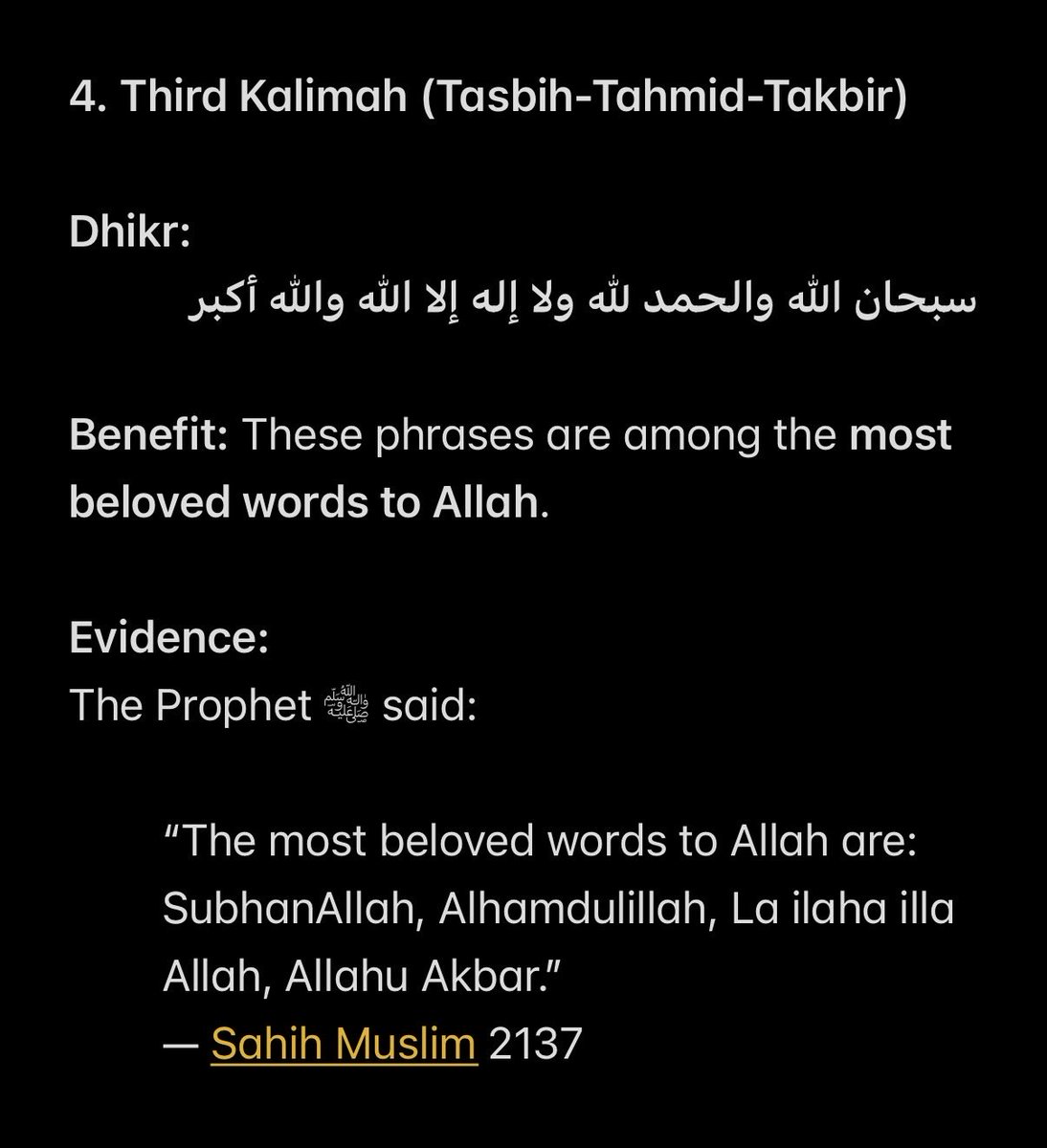 4. Third Kalimah (Tasbih-Tahmid-Takbir)

Dhikr:
سبحان الله والحمد لله ولا إله إلا الله والله أكبر

Benefit: These phrases are among the most beloved words to Allah.

Evidence:
The Prophet ﷺ said:

“The most beloved words to Allah are: SubhanAllah, Alhamdulillah, La ilaha illa Allah, Allahu Akbar.”
— Sahih Muslim 2137